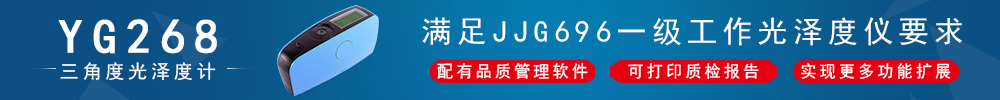 YG268
三角度光泽度计

满足JJG696一级工作光泽度仪要求

配有品质管理软件
可打印质检报告
实现更多功能扩展